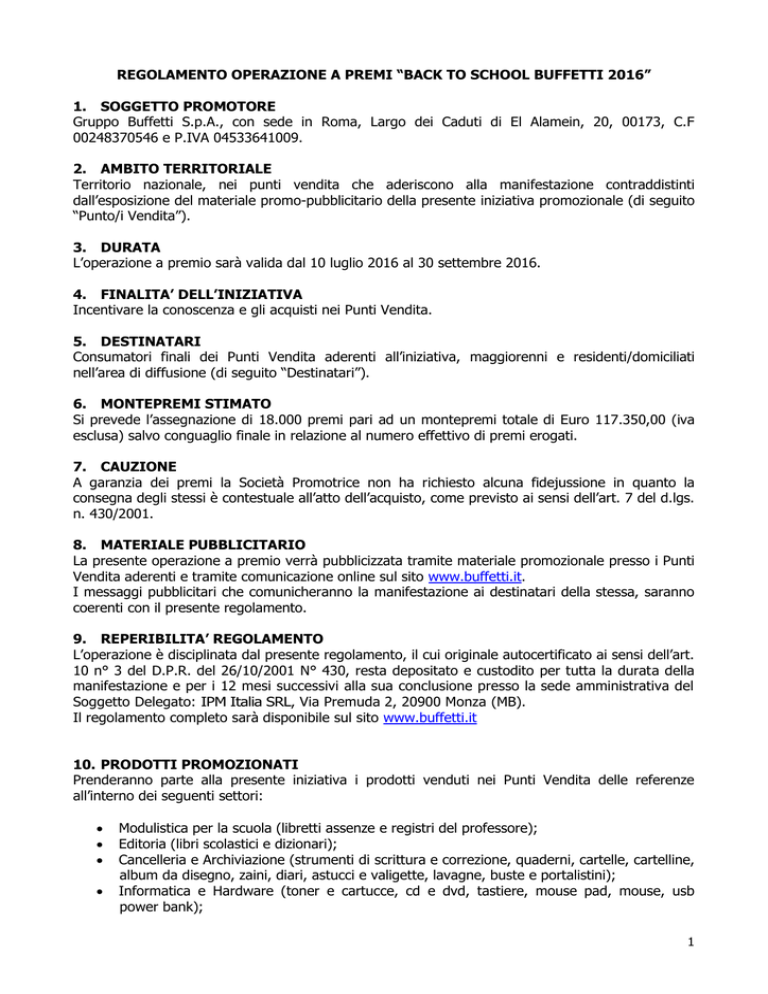 REGOLAMENTO OPERAZIONE A PREMI “BACK TO SCHOOL BUFFETTI 2016”

1. SOGGETTO PROMOTORE
Gruppo Buffetti S.p.A., con sede in Roma, Largo dei Caduti di El Alamein, 20, 00173, C.F 00248370546 e P.IVA 04533641009.

2. AMBITO TERRITORIALE
Territorio nazionale, nei punti vendita che aderiscono alla manifestazione contraddistinti dall’esposizione del materiale promo-pubblicitario della presente iniziativa promozionale (di seguito “Punto/i Vendita”).

3. DURATA
L’operazione a premio sarà valida dal 10 luglio 2016 al 30 settembre 2016.

4. FINALITA’ DELL’INIZIATIVA
Incentivare la conoscenza e gli acquisti nei Punti Vendita.

5. DESTINATARI
Consumatori finali dei Punti Vendita aderenti all’iniziativa, maggiorenni e residenti/domiciliati nell’area di diffusione (di seguito “Destinatari”).

6. MONTEPREMI STIMATO
Si prevede l’assegnazione di 18.000 premi pari ad un montepremi totale di Euro 117.350,00 (iva esclusa) salvo conguaglio finale in relazione al numero effettivo di premi erogati.

7. CAUZIONE
A garanzia dei premi la Società Promotrice non ha richiesto alcuna fidejussione in quanto la consegna degli stessi è contestuale all’atto dell’acquisto, come previsto ai sensi dell’art. 7 del d.lgs. n. 430/2001.

8. MATERIALE PUBBLICITARIO
La presente operazione a premio verrà pubblicizzata tramite materiale promozionale presso i Punti Vendita aderenti e tramite comunicazione online sul sito www.buffetti.it.
I messaggi pubblicitari che comunicheranno la manifestazione ai destinatari della stessa, saranno coerenti con il presente regolamento.

9. REPERIBILITA’ REGOLAMENTO
L’operazione è disciplinata dal presente regolamento, il cui originale autocertificato ai sensi dell’art. 10 n° 3 del D.P.R. del 26/10/2001 N° 430, resta depositato e custodito per tutta la durata della manifestazione e per i 12 mesi successivi alla sua conclusione presso la sede amministrativa del Soggetto Delegato: IPM Italia SRL, Via Premuda 2, 20900 Monza (MB).
Il regolamento completo sarà disponibile sul sito www.buffetti.it

10. PRODOTTI PROMOZIONATI
Prenderanno parte alla presente iniziativa i prodotti venduti nei Punti Vendita delle referenze all’interno dei seguenti settori:

• Modulistica per la scuola (libretti assenze e registri del professore);
• Editoria (libri scolastici e dizionari);
• Cancelleria e Archiviazione (strumenti di scrittura e correzione, quaderni, cartelle, cartelline, album da disegno, zaini, diari, astucci e valigette, lavagne, buste e portalistini);
• Informatica e Hardware (toner e cartucce, cd e dvd, tastiere, mouse pad, mouse, usb power bank);

1